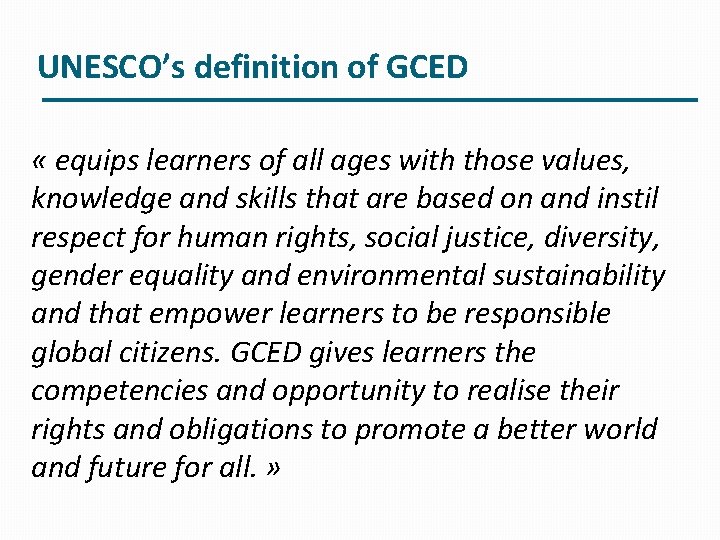 UNESCO's definition of GCED

« equips learners of all ages with those values, knowledge and skills that are based on and instil respect for human rights, social justice, diversity, gender equality and environmental sustainability and that empower learners to be responsible global citizens. GCED gives learners the competencies and opportunity to realise their rights and obligations to promote a better world and future for all. »